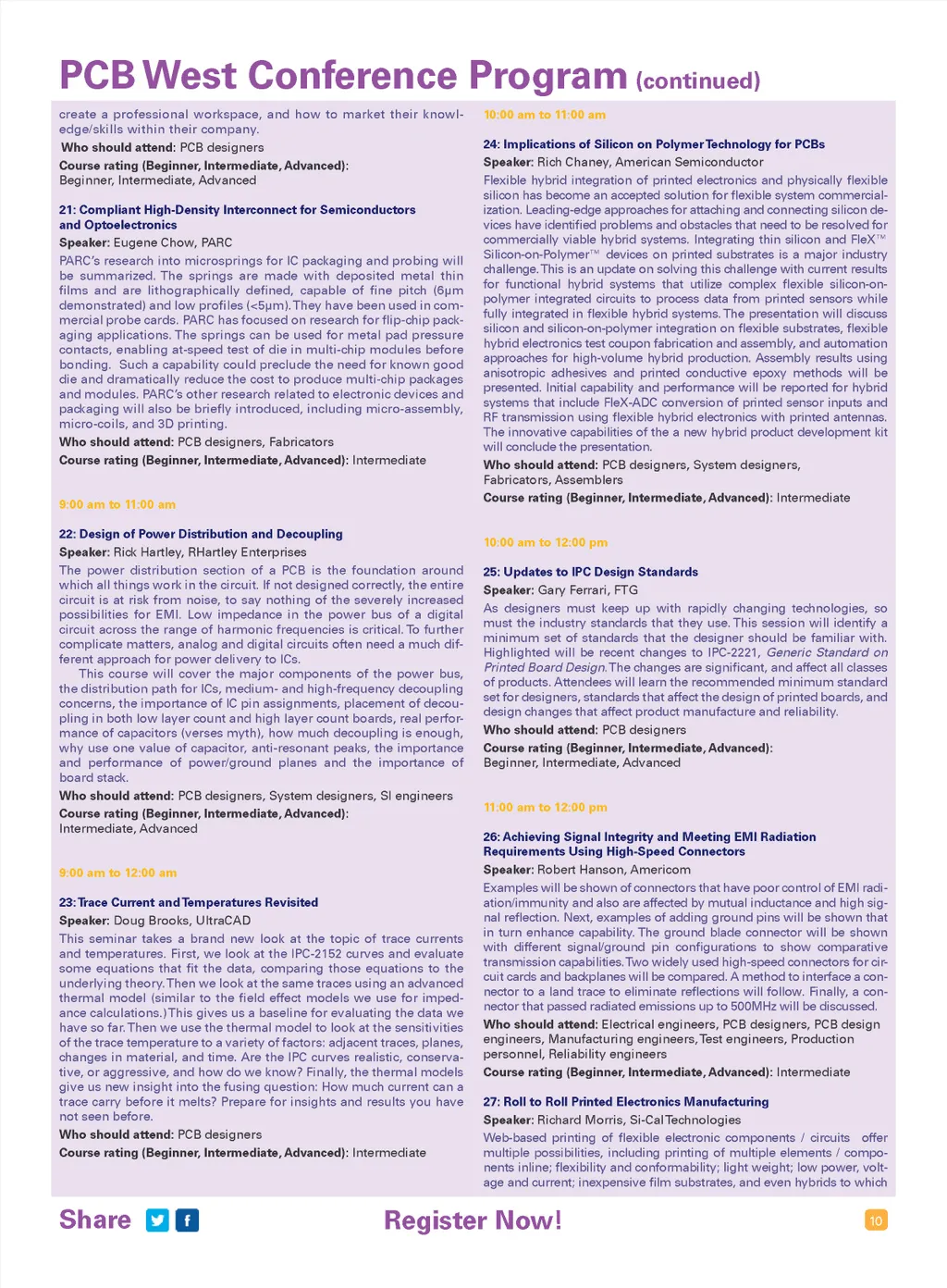 PCB West Conference Program (continued)

create a professional workspace, and how to market their knowledge/skills within their company.

Who should attend: PCB designers

Course rating (Beginner, Intermediate, Advanced): Beginner, Intermediate, Advanced

21: Compliant High-Density Interconnect for Semiconductors and Optoelectronics

Speaker: Eugene Chow, PARC

PARC's research into microsprings for IC packaging and probing will be summarized. The springs are made with deposited metal thin films and are lithographically defined, capable of fine pitch (6µm demonstrated) and low profiles (<5µm). They have been used in commercial probe cards. PARC has focused on research for flip-chip packaging applications. The springs can be used for metal pad pressure contacts, enabling at-speed test of die in multi-chip modules before bonding. Such a capability could preclude the need for known good die and dramatically reduce the cost to produce multi-chip packages and modules. PARC's other research related to electronic devices and packaging will also be briefly introduced, including micro-assembly, micro-coils, and 3D printing.

Who should attend: PCB designers, Fabricators

Course rating (Beginner, Intermediate, Advanced): Intermediate

9:00 am to 11:00 am

22: Design of Power Distribution and Decoupling

Speaker: Rick Hartley, RHartley Enterprises

The power distribution section of a PCB is the foundation around which all things work in the circuit. If not designed correctly, the entire circuit is at risk from noise, to say nothing of the severely increased possibilities for EMI. Low impedance in the power bus of a digital circuit across the range of harmonic frequencies is critical. To further complicate matters, analog and digital circuits often need a much different approach for power delivery to ICs.

This course will cover the major components of the power bus, the distribution path for ICs, medium- and high-frequency decoupling concerns, the importance of IC pin assignments, placement of decoupling in both low layer count and high layer count boards, real performance of capacitors (verses myth), how much decoupling is enough, why use one value of capacitor, anti-resonant peaks, the importance and performance of power/ground planes and the importance of board stack.

Who should attend: PCB designers, System designers, SI engineers

Course rating (Beginner, Intermediate, Advanced): Intermediate, Advanced

9:00 am to 12:00 am

23: Trace Current and Temperatures Revisited

Speaker: Doug Brooks, UltraCAD

This seminar takes a brand new look at the topic of trace currents and temperatures. First, we look at the IPC-2152 curves and evaluate some equations that fit the data, comparing those equations to the underlying theory. Then we look at the same traces using an advanced thermal model (similar to the field effect models we use for impedance calculations.) This gives us a baseline for evaluating the data we have so far. Then we use the thermal model to look at the sensitivities of the trace temperature to a variety of factors: adjacent traces, planes, changes in material, and time. Are the IPC curves realistic, conservative, or aggressive, and how do we know? Finally, the thermal models give us new insight into the fusing question: How much current can a trace carry before it melts? Prepare for insights and results you have not seen before.

Who should attend: PCB designers

Course rating (Beginner, Intermediate, Advanced): Intermediate

10:00 am to 11:00 am

24: Implications of Silicon on Polymer Technology for PCBs

Speaker: Rich Chaney, American Semiconductor

Flexible hybrid integration of printed electronics and physically flexible silicon has become an accepted solution for flexible system commercialization. Leading-edge approaches for attaching and connecting silicon devices have identified problems and obstacles that need to be resolved for commercially viable hybrid systems. Integrating thin silicon and FleX™ Silicon-on-Polymer™ devices on printed substrates is a major industry challenge. This is an update on solving this challenge with current results for functional hybrid systems that utilize complex flexible silicon-on-polymer integrated circuits to process data from printed sensors while fully integrated in flexible hybrid systems. The presentation will discuss silicon and silicon-on-polymer integration on flexible substrates, flexible hybrid electronics test coupon fabrication and assembly, and automation approaches for high-volume hybrid production. Assembly results using anisotropic adhesives and printed conductive epoxy methods will be presented. Initial capability and performance will be reported for hybrid systems that include FleX-ADC conversion of printed sensor inputs and RF transmission using flexible hybrid electronics with printed antennas. The innovative capabilities of the a new hybrid product development kit will conclude the presentation.

Who should attend: PCB designers, System designers, Fabricators, Assemblers

Course rating (Beginner, Intermediate, Advanced): Intermediate

10:00 am to 12:00 pm

25: Updates to IPC Design Standards

Speaker: Gary Ferrari, FTG

As designers must keep up with rapidly changing technologies, so must the industry standards that they use. This session will identify a minimum set of standards that the designer should be familiar with. Highlighted will be recent changes to IPC-2221, Generic Standard on Printed Board Design. The changes are significant, and affect all classes of products. Attendees will learn the recommended minimum standard set for designers, standards that affect the design of printed boards, and design changes that affect product manufacture and reliability.

Who should attend: PCB designers

Course rating (Beginner, Intermediate, Advanced): Beginner, Intermediate, Advanced

11:00 am to 12:00 pm

26: Achieving Signal Integrity and Meeting EMI Radiation Requirements Using High-Speed Connectors

Speaker: Robert Hanson, Americom

Examples will be shown of connectors that have poor control of EMI radiation/immunity and also are affected by mutual inductance and high signal reflection. Next, examples of adding ground pins will be shown that in turn enhance capability. The ground blade connector will be shown with different signal/ground pin configurations to show comparative transmission capabilities. Two widely used high-speed connectors for circuit cards and backplanes will be compared. A method to interface a connector to a land trace to eliminate reflections will follow. Finally, a connector that passed radiated emissions up to 500MHz will be discussed.

Who should attend: Electrical engineers, PCB designers, PCB design engineers, Manufacturing engineers, Test engineers, Production personnel, Reliability engineers

Course rating (Beginner, Intermediate, Advanced): Intermediate

27: Roll to Roll Printed Electronics Manufacturing

Speaker: Richard Morris, Si-Cal Technologies

Web-based printing of flexible electronic components / circuits offer multiple possibilities, including printing of multiple elements / components inline; flexibility and conformability; light weight; low power, voltage and current; inexpensive film substrates, and even hybrids to which

Share

Register Now!

10